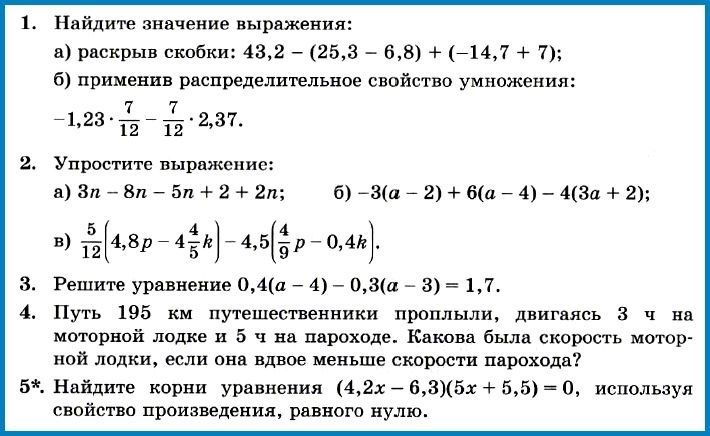 1. Найдите значение выражения:

а) раскрыв скобки: $43,2 - (25,3 - 6,8) + (-14,7 + 7)$;

б) применив распределительное свойство умножения: $-1,23 \cdot \frac{7}{12} - \frac{7}{12} \cdot 2,37$.

2. Упростите выражение:

а) $3n - 8n - 5n + 2 + 2n$;

б) $-3(a - 2) + 6(a - 4) - 4(3a + 2)$;

в) $\frac{5}{12}\left(4,8p - 4\frac{4}{5}k\right) - 4,5\left(\frac{4}{9}p - 0,4k\right)$.

3. Решите уравнение $0,4(a - 4) - 0,3(a - 3) = 1,7$.

4. Путь 195 км путешественники проплыли, двигаясь 3 ч на моторной лодке и 5 ч на пароходе. Какова была скорость моторной лодки, если она вдвое меньше скорости парохода?

5*. Найдите корни уравнения $(4,2x - 6,3)(5x + 5,5) = 0$, используя свойство произведения, равного нулю.